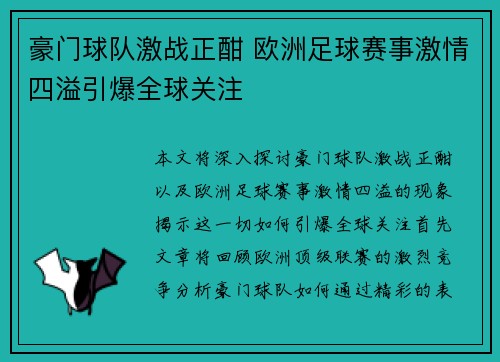 豪门球队激战正酣 欧洲足球赛事激情四溢引爆全球关注

本文将深入探讨豪门球队激战正酣以及欧洲足球赛事激情四溢的现象揭示这一切如何引爆全球关注首先文章将回顾欧洲顶级联赛的激烈竞争分析豪门球队如何通过精彩的表